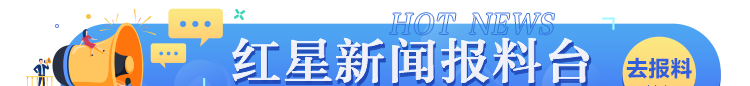 HOT NEWS
红星新闻报料台
去报料